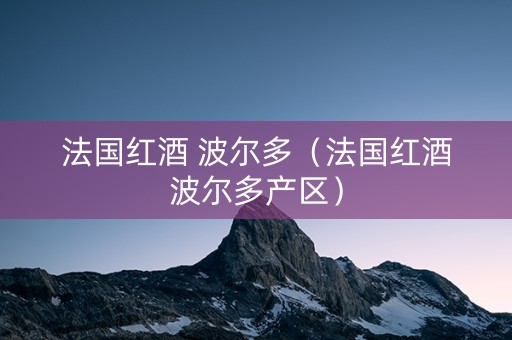 法国红酒 波尔多（法国红酒波尔多产区）